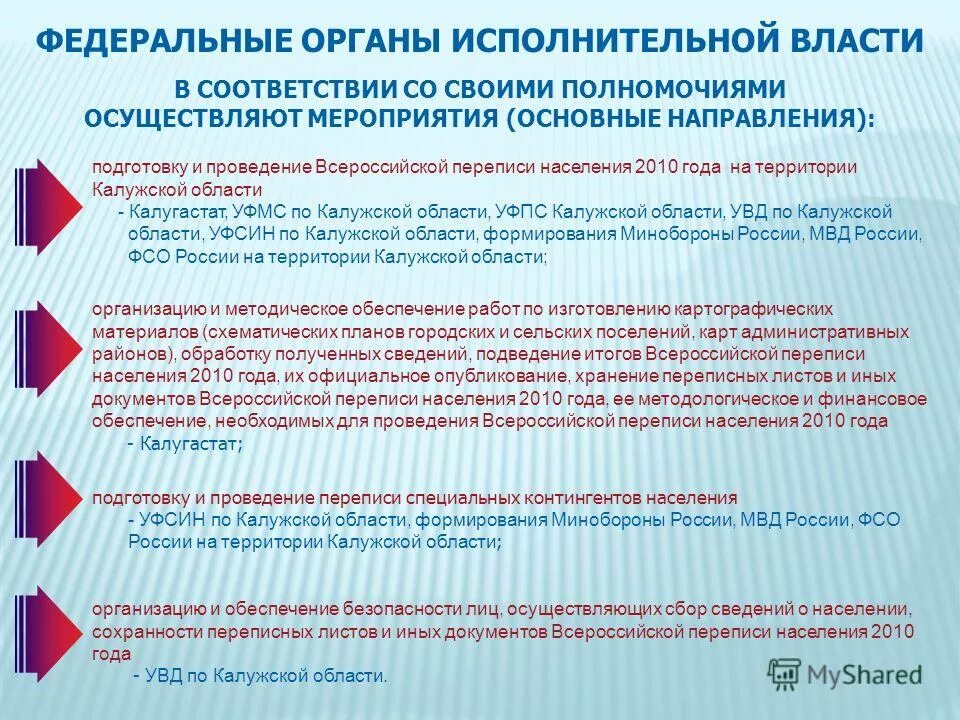 ФЕДЕРАЛЬНЫЕ ОРГАНЫ ИСПОЛНИТЕЛЬНОЙ ВЛАСТИ

В СООТВЕТСТВИИ СО СВОИМИ ПОЛНОМОЧИЯМИ ОСУЩЕСТВЛЯЮТ МЕРОПРИЯТИЯ (ОСНОВНЫЕ НАПРАВЛЕНИЯ):

подготовку и проведение Всероссийской переписи населения 2010 года на территории Калужской области

- Калугастат, УФМС по Калужской области, УФПС Калужской области, УВД по Калужской области, УФСИН по Калужской области, формирования Минобороны России, МВД России, ФСО России на территории Калужской области;

организацию и методическое обеспечение работ по изготовлению картографических материалов (схематических планов городских и сельских поселений, карт административных районов), обработку полученных сведений, подведение итогов Всероссийской переписи населения 2010 года, их официальное опубликование, хранение переписных листов и иных документов Всероссийской переписи населения 2010 года, ее методологическое и финансовое обеспечение, необходимых для проведения Всероссийской переписи населения 2010 года

- Калугастат;

подготовку и проведение переписи специальных контингентов населения

- УФСИН по Калужской области, формирования Минобороны России, МВД России, ФСО России на территории Калужской области;

организацию и обеспечение безопасности лиц, осуществляющих сбор сведений о населении, сохранности переписных листов и иных документов Всероссийской переписи населения 2010 года

- УВД по Калужской области.

MyShared